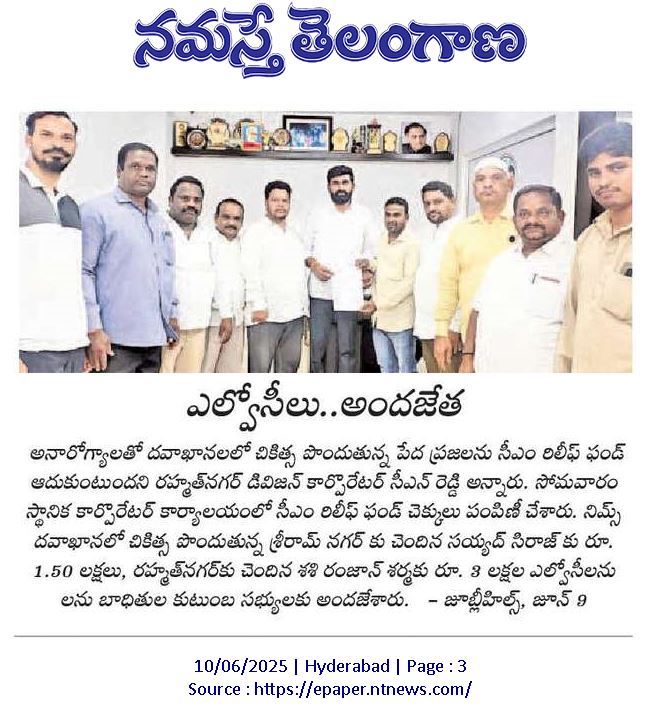 నమస్తే తెలంగాణ

ఎల్వోసీలు..అందజేత

అనారోగ్యాలతో దవాఖానలలో చికిత్స పొందుతున్న పేద ప్రజలను సీఎం రిలీఫ్ ఫండ్ ఆదుకుంటుందని రహ్మత్‌నగర్ డివిజన్ కార్పొరేటర్ సీఎన్ రెడ్డి అన్నారు. సోమవారం స్థానిక కార్పొరేటర్ కార్యాలయంలో సీఎం రిలీఫ్ ఫండ్ చెక్కులు పంపిణీ చేశారు. నిమ్స్ దవాఖానలో చికిత్స పొందుతున్న శ్రీరామ్ నగర్ కు చెందిన సయ్యద్ సిరాజ్ కు రూ. 1.50 లక్షలు, రహ్మత్‌నగర్‌కు చెందిన శశి రంజాన్ శర్మకు రూ. 3 లక్షల ఎల్వోసీలను లను బాధితుల కుటుంబ సభ్యులకు అందజేశారు. – జూబ్లీహిల్స్, జూన్ 9

10/06/2025 | Hyderabad | Page : 3
Source : https://epaper.ntnews.com/